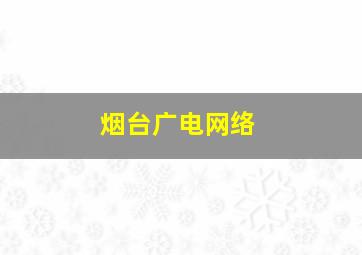 烟台广电网络